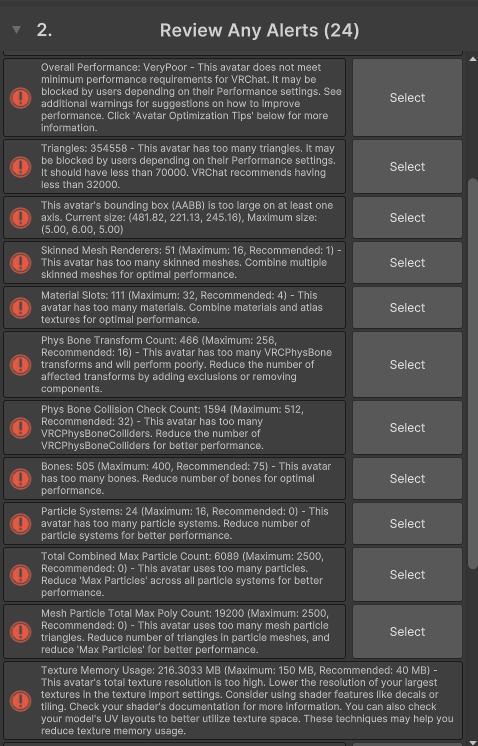 2. Review Any Alerts (24)

Overall Performance: VeryPoor - This avatar does not meet minimum performance requirements for VRChat. It may be blocked by users depending on their Performance settings. See additional warnings for suggestions on how to improve performance. Click 'Avatar Optimization Tips' below for more information.

Select

Triangles: 354558 - This avatar has too many triangles. It may be blocked by users depending on their Performance settings. It should have less than 70000. VRChat recommends having less than 32000.

Select

This avatar's bounding box (AABB) is too large on at least one axis. Current size: (481.82, 221.13, 245.16), Maximum size: (5.00, 6.00, 5.00)

Select

Skinned Mesh Renderers: 51 (Maximum: 16, Recommended: 1) - This avatar has too many skinned meshes. Combine multiple skinned meshes for optimal performance.

Select

Material Slots: 111 (Maximum: 32, Recommended: 4) - This avatar has too many materials. Combine materials and atlas textures for optimal performance.

Select

Phys Bone Transform Count: 466 (Maximum: 256, Recommended: 16) - This avatar has too many VRCPhysBone transforms and will perform poorly. Reduce the number of affected transforms by adding exclusions or removing components.

Select

Phys Bone Collision Check Count: 1594 (Maximum: 512, Recommended: 32) - This avatar has too many VRCPhysBoneColliders. Reduce the number of VRCPhysBoneColliders for better performance.

Select

Bones: 505 (Maximum: 400, Recommended: 75) - This avatar has too many bones. Reduce number of bones for optimal performance.

Select

Particle Systems: 24 (Maximum: 16, Recommended: 0) - This avatar has too many particle systems. Reduce number of particle systems for better performance.

Select

Total Combined Max Particle Count: 6089 (Maximum: 2500, Recommended: 0) - This avatar uses too many particles. Reduce 'Max Particles' across all particle systems for better performance.

Select

Mesh Particle Total Max Poly Count: 19200 (Maximum: 2500, Recommended: 0) - This avatar uses too many mesh particle triangles. Reduce number of triangles in particle meshes, and reduce 'Max Particles' for better performance.

Select

Texture Memory Usage: 216.3033 MB (Maximum: 150 MB, Recommended: 40 MB) - This avatar's total texture resolution is too high. Lower the resolution of your largest textures in the texture import settings. Consider using shader features like decals or tiling. Check your shader's documentation for more information. You can also check your model's UV layouts to better utilize texture space. These techniques may help you reduce texture memory usage.